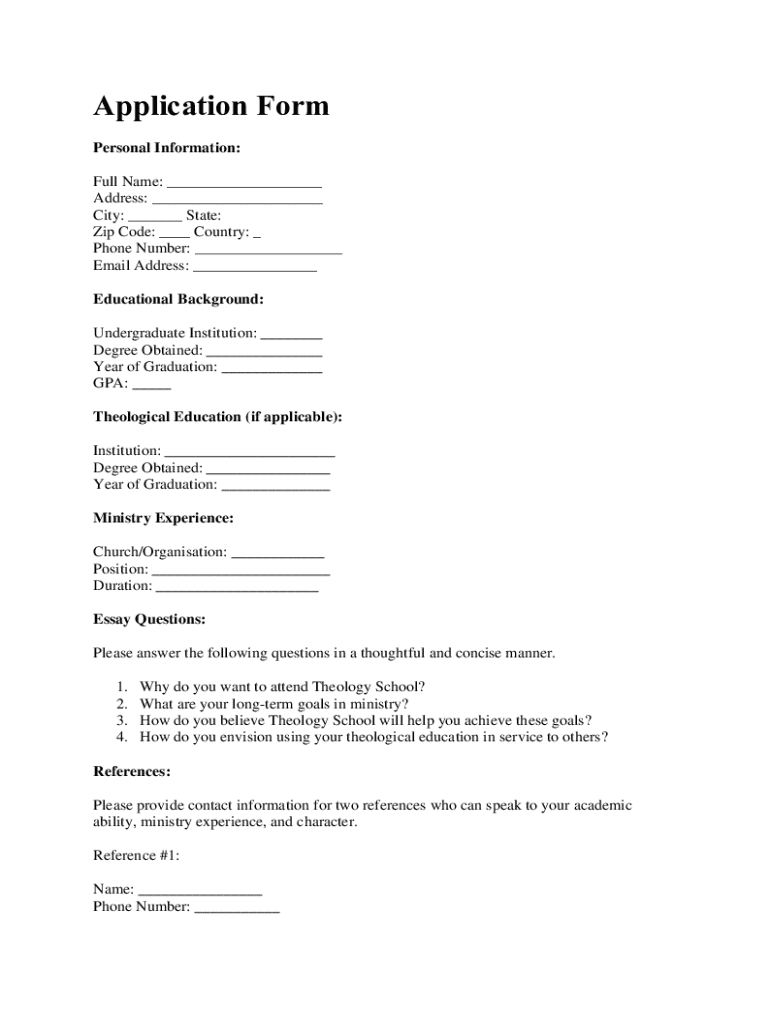 Application Form

Personal Information:

Full Name: ____________________
Address: ______________________
City: _______ State:
Zip Code: ____ Country: _
Phone Number: ___________________
Email Address: ________________

Educational Background:

Undergraduate Institution: ________
Degree Obtained: _______________
Year of Graduation: _____________
GPA: _____

Theological Education (if applicable):

Institution: ______________________
Degree Obtained: ________________
Year of Graduation: ______________

Ministry Experience:

Church/Organisation: ____________
Position: _______________________
Duration: _____________________

Essay Questions:

Please answer the following questions in a thoughtful and concise manner.

1. Why do you want to attend Theology School?
2. What are your long-term goals in ministry?
3. How do you believe Theology School will help you achieve these goals?
4. How do you envision using your theological education in service to others?

References:

Please provide contact information for two references who can speak to your academic ability, ministry experience, and character.

Reference #1:

Name: ________________
Phone Number: ___________